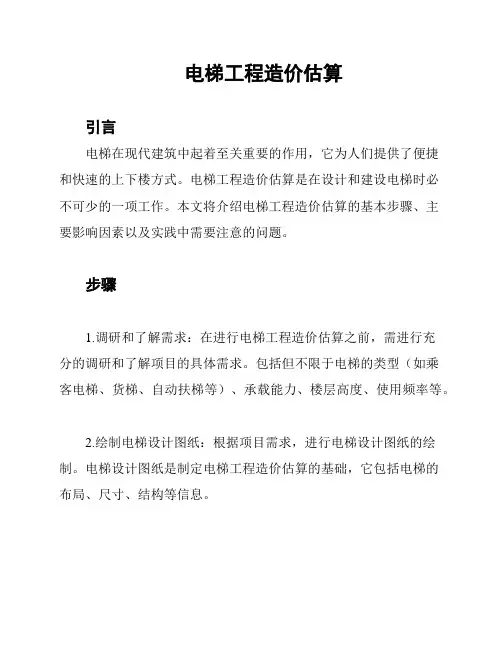 电梯工程造价估算

引言

电梯在现代建筑中起着至关重要的作用，它为人们提供了便捷和快速的上下楼方式。电梯工程造价估算是在设计和建设电梯时必不可少的一项工作。本文将介绍电梯工程造价估算的基本步骤、主要影响因素以及实践中需要注意的问题。

步骤

1.调研和了解需求：在进行电梯工程造价估算之前，需进行充分的调研和了解项目的具体需求。包括但不限于电梯的类型（如乘客电梯、货梯、自动扶梯等）、承载能力、楼层高度、使用频率等。

2.绘制电梯设计图纸：根据项目需求，进行电梯设计图纸的绘制。电梯设计图纸是制定电梯工程造价估算的基础，它包括电梯的布局、尺寸、结构等信息。